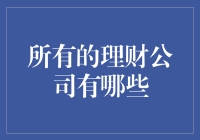 所有的理财公司有哪些